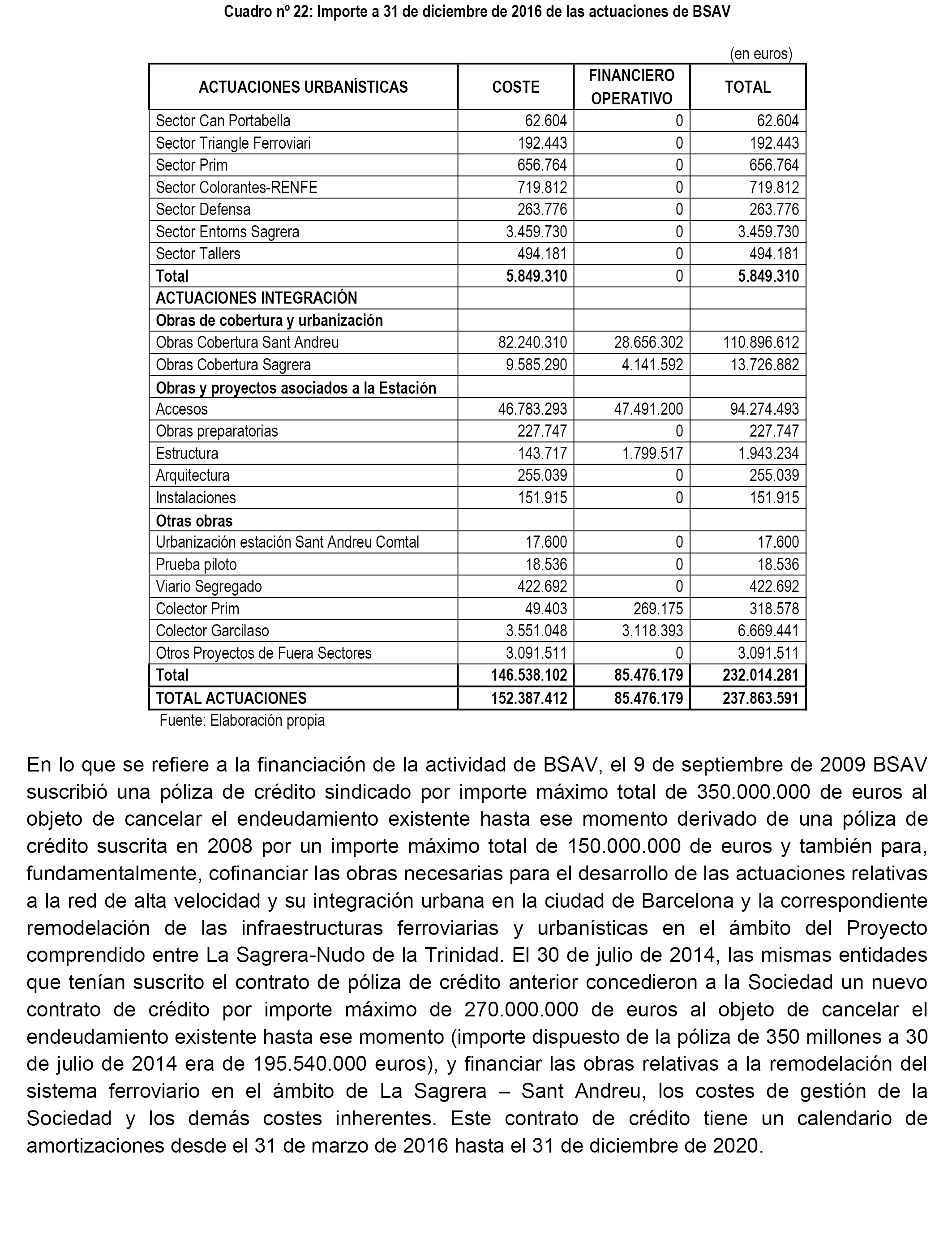 Cuadro nº 22: Importe a 31 de diciembre de 2016 de las actuaciones de BSAV

(en euros)

| ACTUACIONES URBANÍSTICAS | COSTE | FINANCIERO OPERATIVO | TOTAL |
|---|---|---|---|
| Sector Can Portabella | 62.604 | 0 | 62.604 |
| Sector Triangle Ferroviari | 192.443 | 0 | 192.443 |
| Sector Prim | 656.764 | 0 | 656.764 |
| Sector Colorantes-RENFE | 719.812 | 0 | 719.812 |
| Sector Defensa | 263.776 | 0 | 263.776 |
| Sector Entorns Sagrera | 3.459.730 | 0 | 3.459.730 |
| Sector Tallers | 494.181 | 0 | 494.181 |
| Total | 5.849.310 | 0 | 5.849.310 |
| ACTUACIONES INTEGRACIÓN | | | |
| Obras de cobertura y urbanización | | | |
| Obras Cobertura Sant Andreu | 82.240.310 | 28.656.302 | 110.896.612 |
| Obras Cobertura Sagrera | 9.585.290 | 4.141.592 | 13.726.882 |
| Obras y proyectos asociados a la Estación | | | |
| Accesos | 46.783.293 | 47.491.200 | 94.274.493 |
| Obras preparatorias | 227.747 | 0 | 227.747 |
| Estructura | 143.717 | 1.799.517 | 1.943.234 |
| Arquitectura | 255.039 | 0 | 255.039 |
| Instalaciones | 151.915 | 0 | 151.915 |
| Otras obras | | | |
| Urbanización estación Sant Andreu Comtal | 17.600 | 0 | 17.600 |
| Prueba piloto | 18.536 | 0 | 18.536 |
| Viario Segregado | 422.692 | 0 | 422.692 |
| Colector Prim | 49.403 | 269.175 | 318.578 |
| Colector Garcilaso | 3.551.048 | 3.118.393 | 6.669.441 |
| Otros Proyectos de Fuera Sectores | 3.091.511 | 0 | 3.091.511 |
| Total | 146.538.102 | 85.476.179 | 232.014.281 |
| TOTAL ACTUACIONES | 152.387.412 | 85.476.179 | 237.863.591 |

Fuente: Elaboración propia

En lo que se refiere a la financiación de la actividad de BSAV, el 9 de septiembre de 2009 BSAV suscribió una póliza de crédito sindicado por importe máximo total de 350.000.000 de euros al objeto de cancelar el endeudamiento existente hasta ese momento derivado de una póliza de crédito suscrita en 2008 por un importe máximo total de 150.000.000 de euros y también para, fundamentalmente, cofinanciar las obras necesarias para el desarrollo de las actuaciones relativas a la red de alta velocidad y su integración urbana en la ciudad de Barcelona y la correspondiente remodelación de las infraestructuras ferroviarias y urbanísticas en el ámbito del Proyecto comprendido entre La Sagrera-Nudo de la Trinidad. El 30 de julio de 2014, las mismas entidades que tenían suscrito el contrato de póliza de crédito anterior concedieron a la Sociedad un nuevo contrato de crédito por importe máximo de 270.000.000 de euros al objeto de cancelar el endeudamiento existente hasta ese momento (importe dispuesto de la póliza de 350 millones a 30 de julio de 2014 era de 195.540.000 euros), y financiar las obras relativas a la remodelación del sistema ferroviario en el ámbito de La Sagrera – Sant Andreu, los costes de gestión de la Sociedad y los demás costes inherentes. Este contrato de crédito tiene un calendario de amortizaciones desde el 31 de marzo de 2016 hasta el 31 de diciembre de 2020.